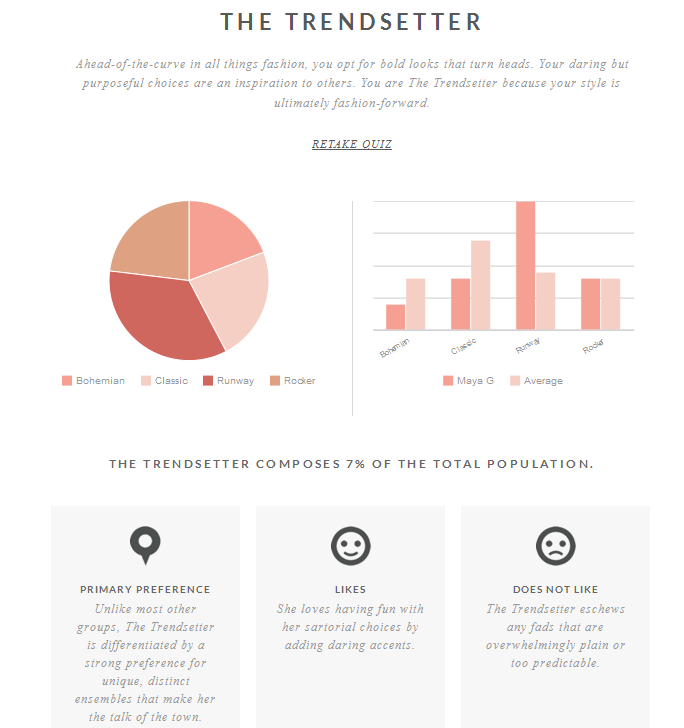 THE TRENDSETTER

Ahead-of-the-curve in all things fashion, you opt for bold looks that turn heads. Your daring but purposeful choices are an inspiration to others. You are The Trendsetter because your style is ultimately fashion-forward.

RETAKE QUIZ

Bohemian Classic Runway Rocker

Bohemian Classic Runway Rocker

Maya G Average

THE TRENDSETTER COMPOSES 7% OF THE TOTAL POPULATION.

PRIMARY PREFERENCE
Unlike most other groups, The Trendsetter is differentiated by a strong preference for unique, distinct ensembles that make her the talk of the town.

LIKES
She loves having fun with her sartorial choices by adding daring accents.

DOES NOT LIKE
The Trendsetter eschews any fads that are overwhelmingly plain or too predictable.